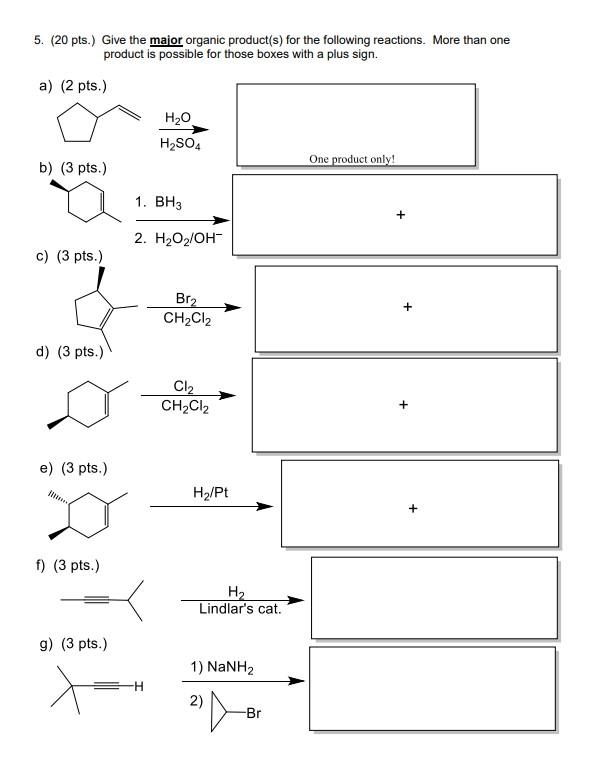 5. (20 pts.) Give the major organic product(s) for the following reactions. More than one product is possible for those boxes with a plus sign.

a) (2 pts.)

$H_2O$

$H_2SO_4$

One product only!

b) (3 pts.)

1. $BH_3$

2. $H_2O_2/OH^-$

+

c) (3 pts.)

$Br_2$

$CH_2Cl_2$

+

d) (3 pts.)

$Cl_2$

$CH_2Cl_2$

+

e) (3 pts.)

$H_2/Pt$

+

f) (3 pts.)

$H_2$

Lindlar's cat.

g) (3 pts.)

H

1) $NaNH_2$

2)

Br